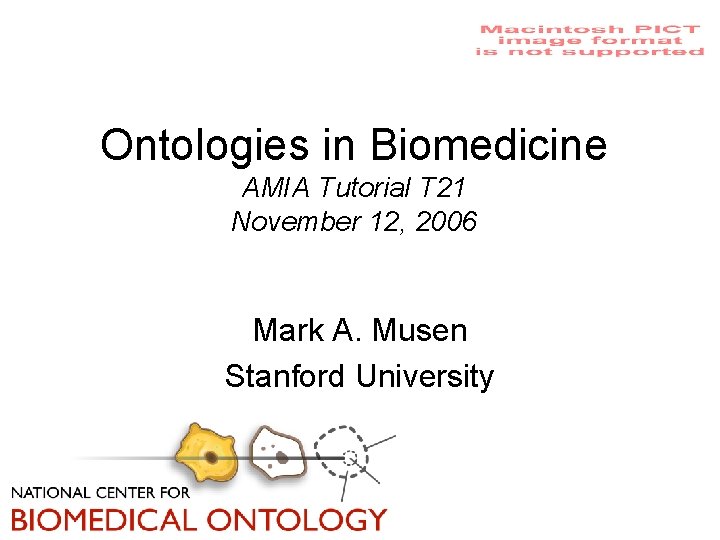 Macintosh PICT image format is not supported

Ontologies in Biomedicine
AMIA Tutorial T21
November 12, 2006

Mark A. Musen
Stanford University

NATIONAL CENTER FOR
BIOMEDICAL ONTOLOGY